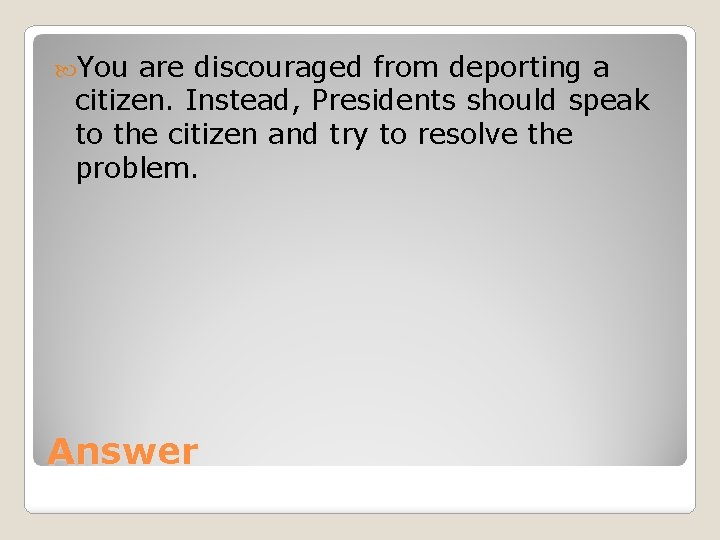 You are discouraged from deporting a citizen. Instead, Presidents should speak to the citizen and try to resolve the problem.

Answer